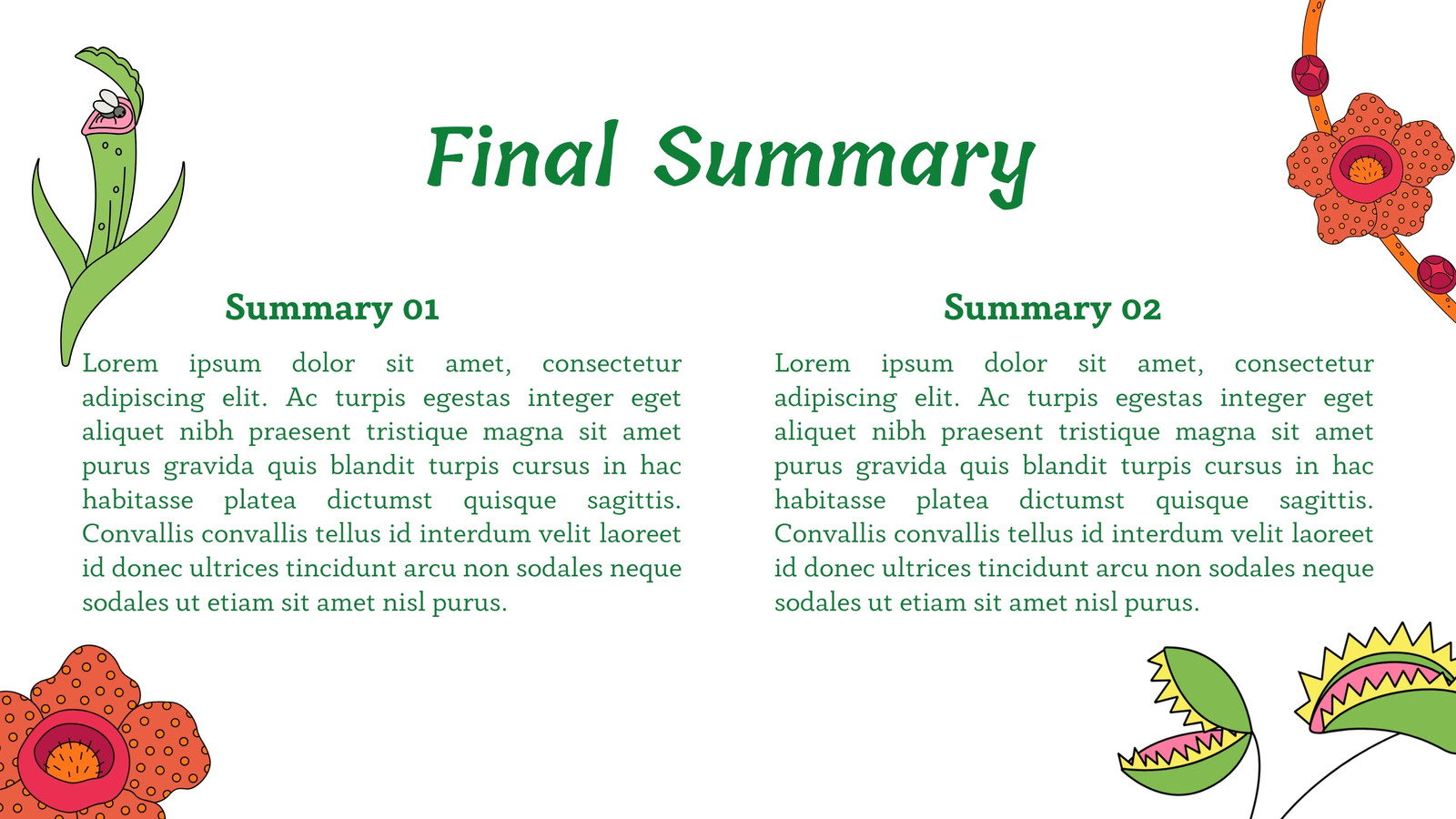 Final Summary

Summary 01

Lorem ipsum dolor sit amet, consectetur adipiscing elit. Ac turpis egestas integer eget aliquet nibh praesent tristique magna sit amet purus gravida quis blandit turpis cursus in hac habitasse platea dictumst quisque sagittis. Convallis convallis tellus id interdum velit laoreet id donec ultrices tincidunt arcu non sodales neque sodales ut etiam sit amet nisl purus.

Summary 02

Lorem ipsum dolor sit amet, consectetur adipiscing elit. Ac turpis egestas integer eget aliquet nibh praesent tristique magna sit amet purus gravida quis blandit turpis cursus in hac habitasse platea dictumst quisque sagittis. Convallis convallis tellus id interdum velit laoreet id donec ultrices tincidunt arcu non sodales neque sodales ut etiam sit amet nisl purus.